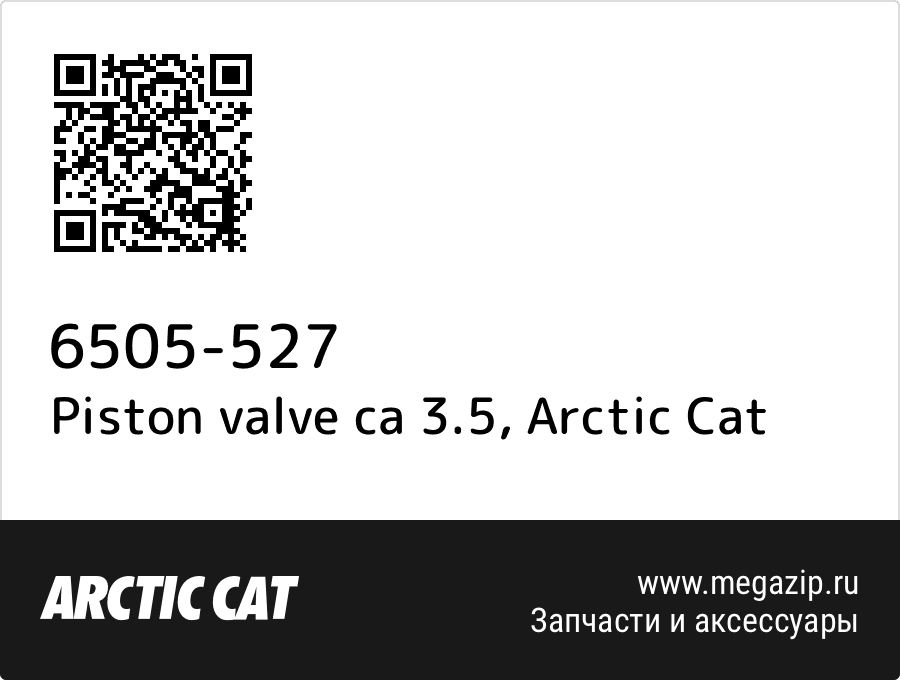 6505-527
Piston valve ca 3.5, Arctic Cat

ARCTIC CAT

www.megazip.ru
Запчасти и аксессуары